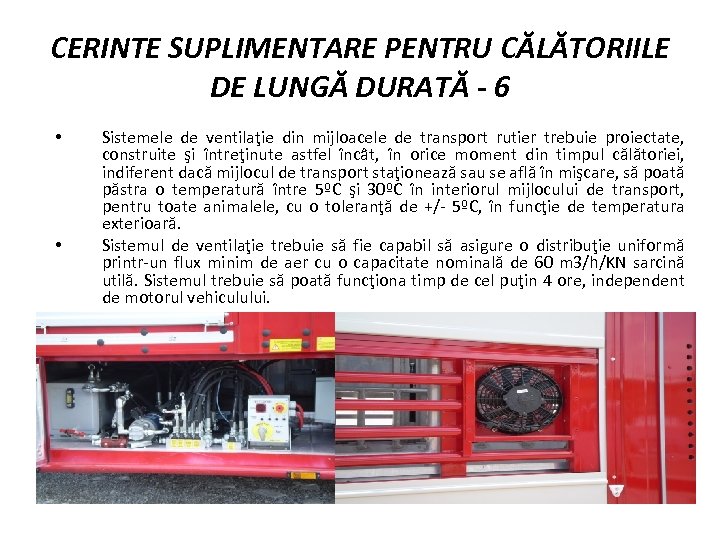 CERINTE SUPLIMENTARE PENTRU CĂLĂTORIILE DE LUNGĂ DURATĂ - 6

• Sistemele de ventilaţie din mijloacele de transport rutier trebuie proiectate, construite şi întreţinute astfel încât, în orice moment din timpul călătoriei, indiferent dacă mijlocul de transport staţionează sau se află în mişcare, să poată păstra o temperatură între 5ºC şi 30ºC în interiorul mijlocului de transport, pentru toate animalele, cu o toleranţă de +/- 5ºC, în funcţie de temperatura exterioară.

• Sistemul de ventilaţie trebuie să fie capabil să asigure o distribuţie uniformă printr-un flux minim de aer cu o capacitate nominală de 60 m3/h/KN sarcină utilă. Sistemul trebuie să poată funcţiona timp de cel puţin 4 ore, independent de motorul vehiculului.